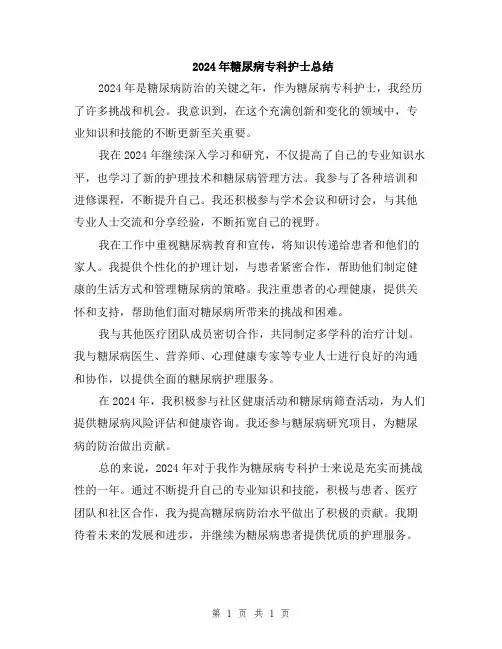 2024年糖尿病专科护士总结

2024年是糖尿病防治的关键之年，作为糖尿病专科护士，我经历了许多挑战和机会。我意识到，在这个充满创新和变化的领域中，专业知识和技能的不断更新至关重要。

我在2024年继续深入学习和研究，不仅提高了自己的专业知识水平，也学习了新的护理技术和糖尿病管理方法。我参与了各种培训和进修课程，不断提升自己。我还积极参与学术会议和研讨会，与其他专业人士交流和分享经验，不断拓宽自己的视野。

我在工作中重视糖尿病教育和宣传，将知识传递给患者和他们的家人。我提供个性化的护理计划，与患者紧密合作，帮助他们制定健康的生活方式和管理糖尿病的策略。我注重患者的心理健康，提供关怀和支持，帮助他们面对糖尿病所带来的挑战和困难。

我与其他医疗团队成员密切合作，共同制定多学科的治疗计划。我与糖尿病医生、营养师、心理健康专家等专业人士进行良好的沟通和协作，以提供全面的糖尿病护理服务。

在2024年，我积极参与社区健康活动和糖尿病筛查活动，为人们提供糖尿病风险评估和健康咨询。我还参与糖尿病研究项目，为糖尿病的防治做出贡献。

总的来说，2024年对于我作为糖尿病专科护士来说是充实而挑战性的一年。通过不断提升自己的专业知识和技能，积极与患者、医疗团队和社区合作，我为提高糖尿病防治水平做出了积极的贡献。我期待着未来的发展和进步，并继续为糖尿病患者提供优质的护理服务。

第 1 页 共 1 页